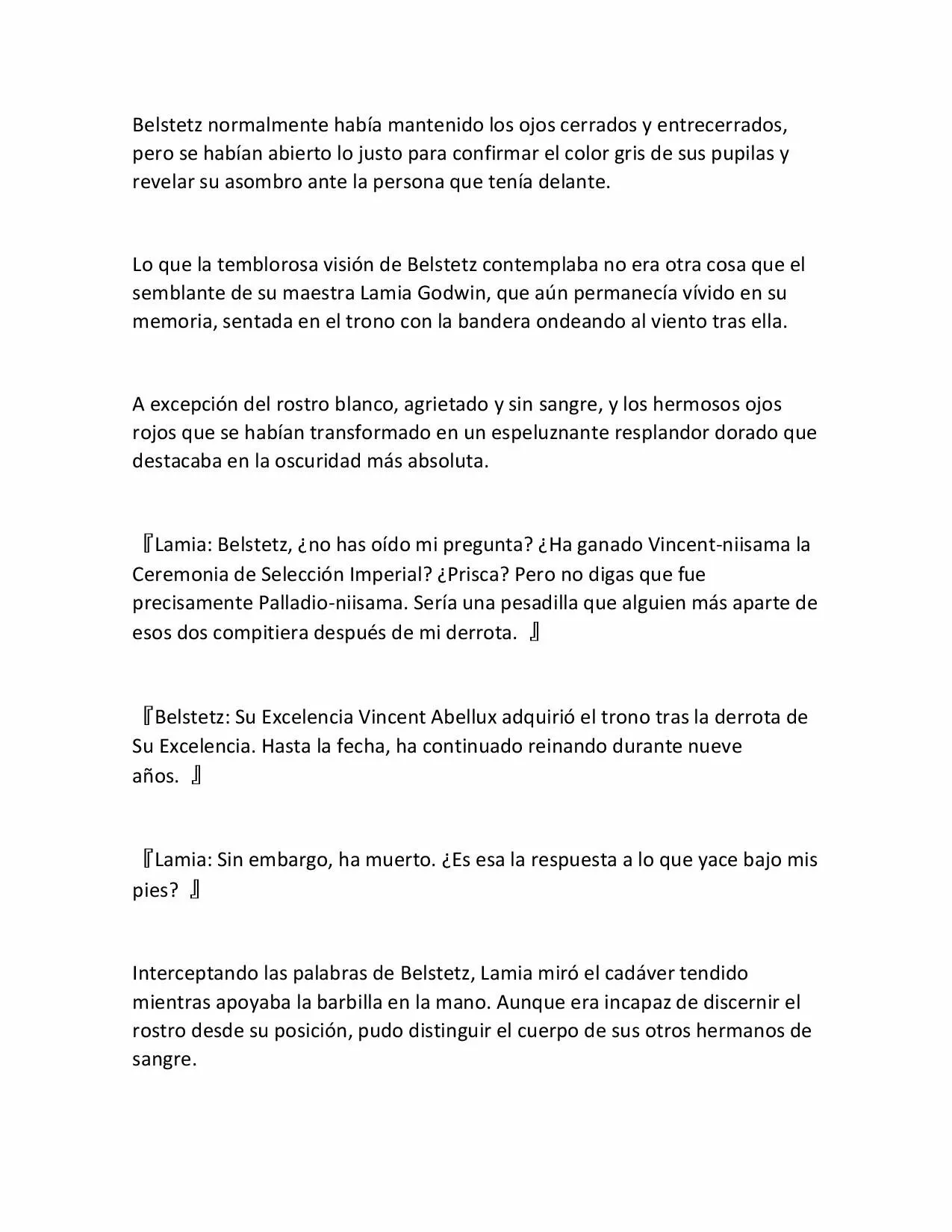 Belstetz normalmente había mantenido los ojos cerrados y entrecerrados, pero se habían abierto lo justo para confirmar el color gris de sus pupilas y revelar su asombro ante la persona que tenía delante.

Lo que la temblorosa visión de Belstetz contemplaba no era otra cosa que el semblante de su maestra Lamia Godwin, que aún permanecía vívido en su memoria, sentada en el trono con la bandera ondeando al viento tras ella.

A excepción del rostro blanco, agrietado y sin sangre, y los hermosos ojos rojos que se habían transformado en un espeluznante resplandor dorado que destacaba en la oscuridad más absoluta.

『Lamia: Belstetz, ¿no has oído mi pregunta? ¿Ha ganado Vincent-niisama la Ceremonia de Selección Imperial? ¿Prisca? Pero no digas que fue precisamente Palladio-niisama. Sería una pesadilla que alguien más aparte de esos dos compitiera después de mi derrota. 』

『Belstetz: Su Excelencia Vincent Abellux adquirió el trono tras la derrota de Su Excelencia. Hasta la fecha, ha continuado reinando durante nueve años. 』

『Lamia: Sin embargo, ha muerto. ¿Es esa la respuesta a lo que yace bajo mis pies? 』

Interceptando las palabras de Belstetz, Lamia miró el cadáver tendido mientras apoyaba la barbilla en la mano. Aunque era incapaz de discernir el rostro desde su posición, pudo distinguir el cuerpo de sus otros hermanos de sangre.